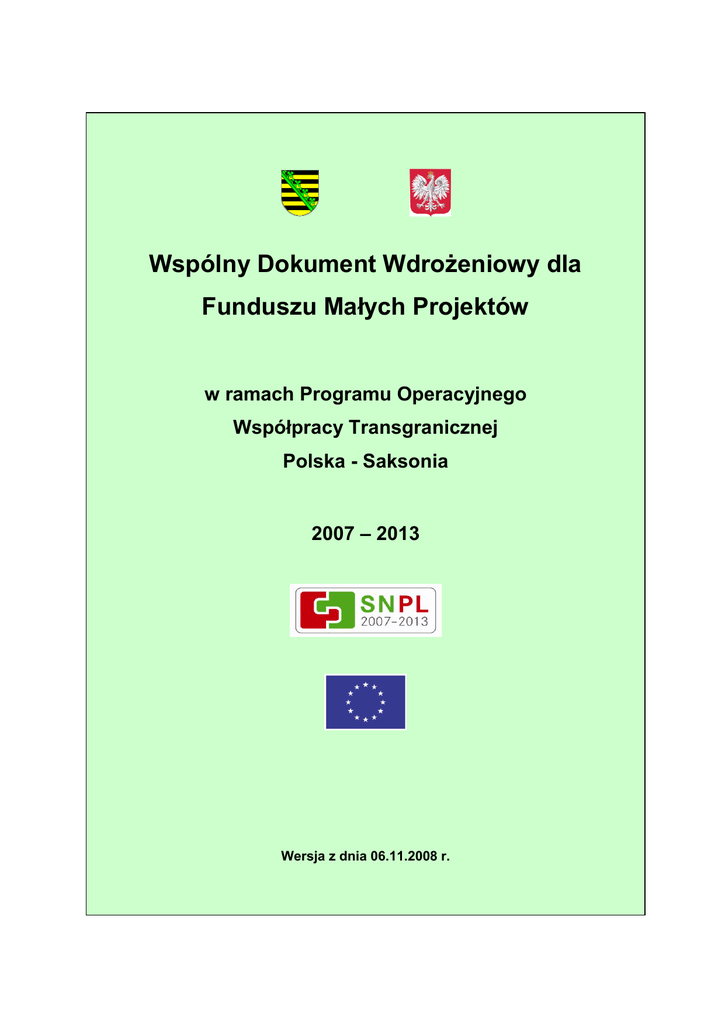 Wspólny Dokument Wdrożeniowy dla Funduszu Małych Projektów

w ramach Programu Operacyjnego Współpracy Transgranicznej Polska - Saksonia

2007 – 2013

SNPL 2007-2013

Wersja z dnia 06.11.2008 r.